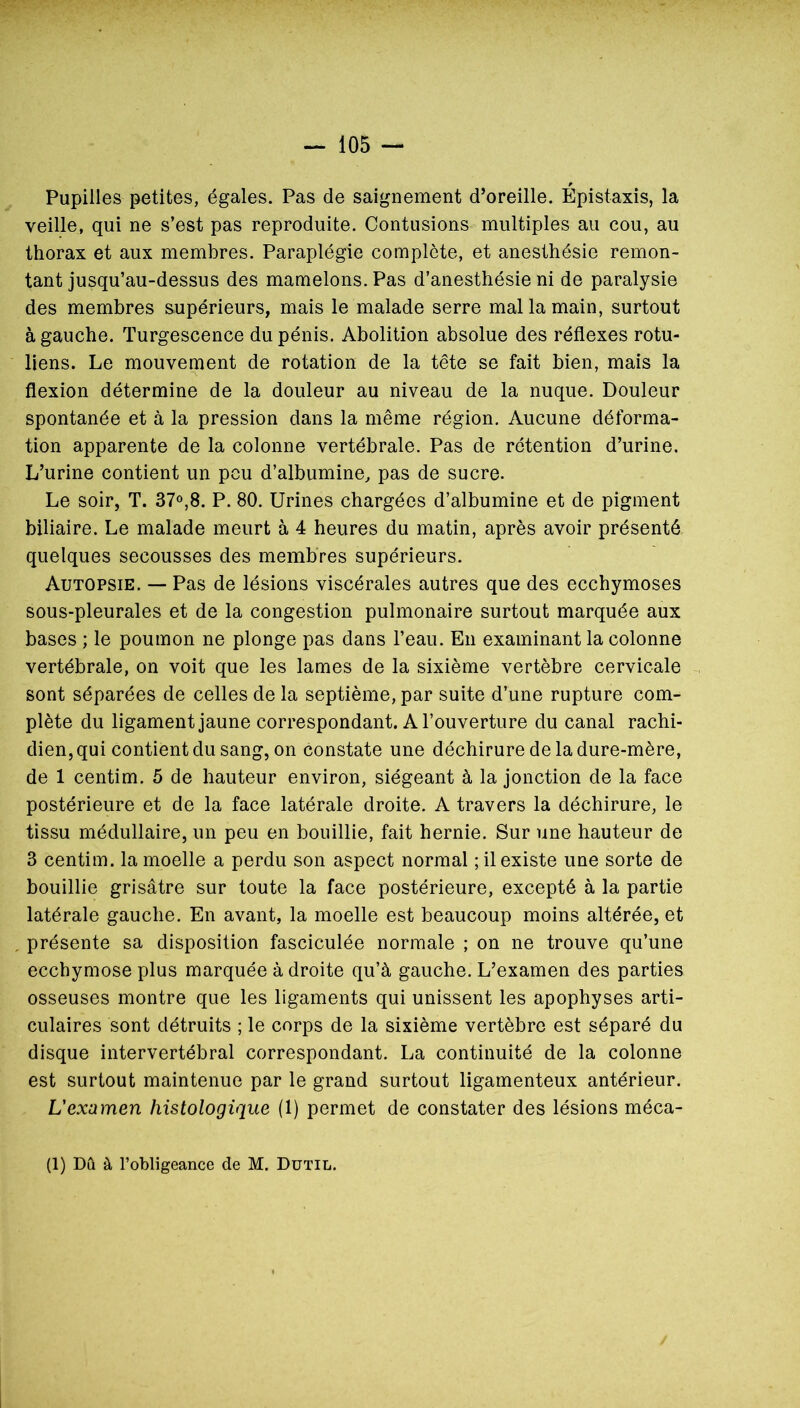 — 105 —

Pupilles petites, égales. Pas de saignement d'oreille. Épistaxis, la veille, qui ne s'est pas reproduite. Contusions multiples au cou, au thorax et aux membres. Paraplégie complète, et anesthésie remontant jusqu'au-dessus des mamelons. Pas d'anesthésie ni de paralysie des membres supérieurs, mais le malade serre mal la main, surtout à gauche. Turgescence du pénis. Abolition absolue des réflexes rotuliens. Le mouvement de rotation de la tête se fait bien, mais la flexion détermine de la douleur au niveau de la nuque. Douleur spontanée et à la pression dans la même région. Aucune déformation apparente de la colonne vertébrale. Pas de rétention d'urine. L'urine contient un peu d'albumine, pas de sucre.

Le soir, T. 37°,8. P. 80. Urines chargées d'albumine et de pigment biliaire. Le malade meurt à 4 heures du matin, après avoir présenté quelques secousses des membres supérieurs.

Autopsie. — Pas de lésions viscérales autres que des ecchymoses sous-pleurales et de la congestion pulmonaire surtout marquée aux bases ; le poumon ne plonge pas dans l'eau. En examinant la colonne vertébrale, on voit que les lames de la sixième vertèbre cervicale sont séparées de celles de la septième, par suite d'une rupture complète du ligament jaune correspondant. A l'ouverture du canal rachidien, qui contient du sang, on constate une déchirure de la dure-mère, de 1 centim. 5 de hauteur environ, siégeant à la jonction de la face postérieure et de la face latérale droite. A travers la déchirure, le tissu médullaire, un peu en bouillie, fait hernie. Sur une hauteur de 3 centim. la moelle a perdu son aspect normal ; il existe une sorte de bouillie grisâtre sur toute la face postérieure, excepté à la partie latérale gauche. En avant, la moelle est beaucoup moins altérée, et présente sa disposition fasciculée normale ; on ne trouve qu'une ecchymose plus marquée à droite qu'à gauche. L'examen des parties osseuses montre que les ligaments qui unissent les apophyses articulaires sont détruits ; le corps de la sixième vertèbre est séparé du disque intervertébral correspondant. La continuité de la colonne est surtout maintenue par le grand surtout ligamenteux antérieur. L'examen histologique (1) permet de constater des lésions méca-

(1) Dû à l'obligeance de M. Dutil.